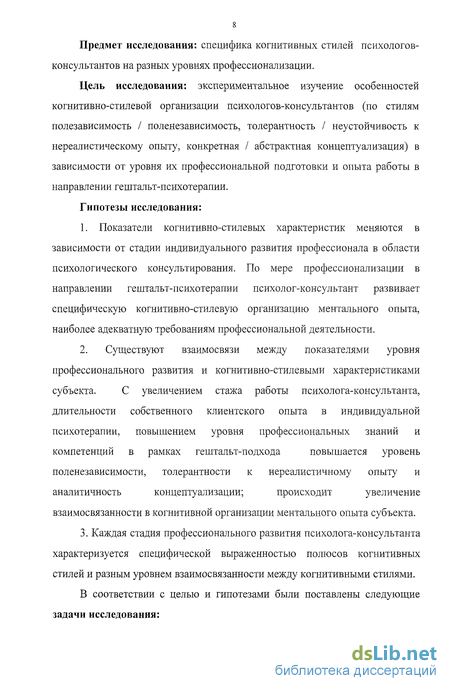 8

Предмет исследования: специфика когнитивных стилей психологов-консультантов на разных уровнях профессионализации.

Цель исследования: экспериментальное изучение особенностей когнитивно-стилевой организации психологов-консультантов (по стилям полезависимость / поленезависимость, толерантность / неустойчивость к нереалистическому опыту, конкретная / абстрактная концептуализация) в зависимости от уровня их профессиональной подготовки и опыта работы в направлении гештальт-психотерапии.

Гипотезы исследования:

1. Показатели когнитивно-стилевых характеристик меняются в зависимости от стадии индивидуального развития профессионала в области психологического консультирования. По мере профессионализации в направлении гештальт-психотерапии психолог-консультант развивает специфическую когнитивно-стилевую организацию ментального опыта, наиболее адекватную требованиям профессиональной деятельности.

2. Существуют взаимосвязи между показателями уровня профессионального развития и когнитивно-стилевыми характеристиками субъекта. С увеличением стажа работы психолога-консультанта, длительности собственного клиентского опыта в индивидуальной психотерапии, повышением уровня профессиональных знаний и компетенций в рамках гештальт-подхода повышается уровень поленезависимости, толерантности к нереалистичному опыту и аналитичность концептуализации; происходит увеличение взаимосвязанности в когнитивной организации ментального опыта субъекта.

3. Каждая стадия профессионального развития психолога-консультанта характеризуется специфической выраженностью полюсов когнитивных стилей и разным уровнем взаимосвязанности между когнитивными стилями.

В соответствии с целью и гипотезами были поставлены следующие задачи исследования:

dsLib.net
библиотека диссертаций